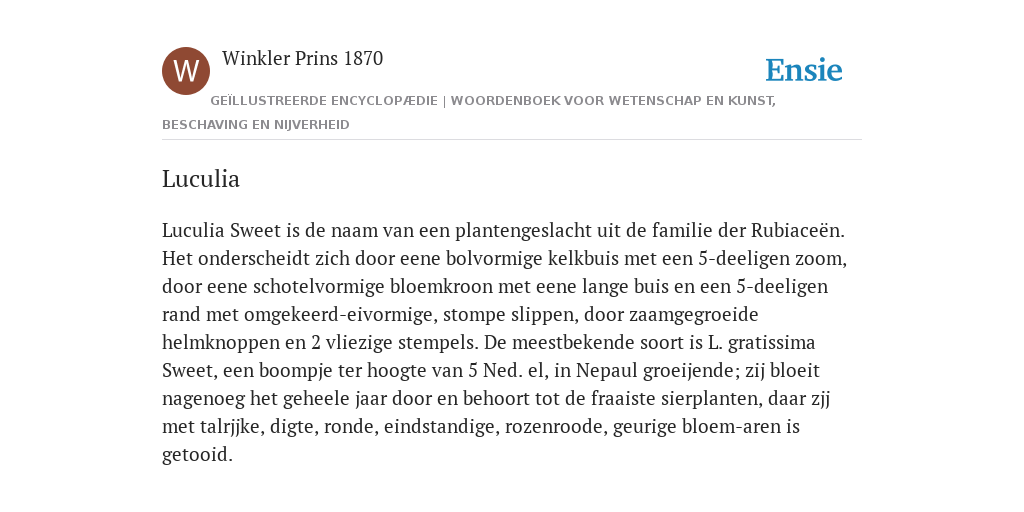 W

Winkler Prins 1870

Ensie

GEÏLLUSTREERDE ENCYCLOPÆDIE | WOORDENBOEK VOOR WETENSCHAP EN KUNST, BESCHAVING EN NIJVERHEID

Luculia

Luculia Sweet is de naam van een plantengeslacht uit de familie der Rubiaceën. Het onderscheidt zich door eene bolvormige kelkbuis met een 5-deeligen zoom, door eene schotelvormige bloemkroon met eene lange buis en een 5-deeligen rand met omgekeerd-eivormige, stompe slippen, door zaamgegroeide helmknoppen en 2 vliezige stempels. De meestbekende soort is L. gratissima Sweet, een boompje ter hoogte van 5 Ned. el, in Nepaul groeijende; zij bloeit nagenoeg het geheele jaar door en behoort tot de fraaiste sierplanten, daar zjj met talrjjke, digte, ronde, eindstandige, rozenroode, geurige bloem-aren is getooid.